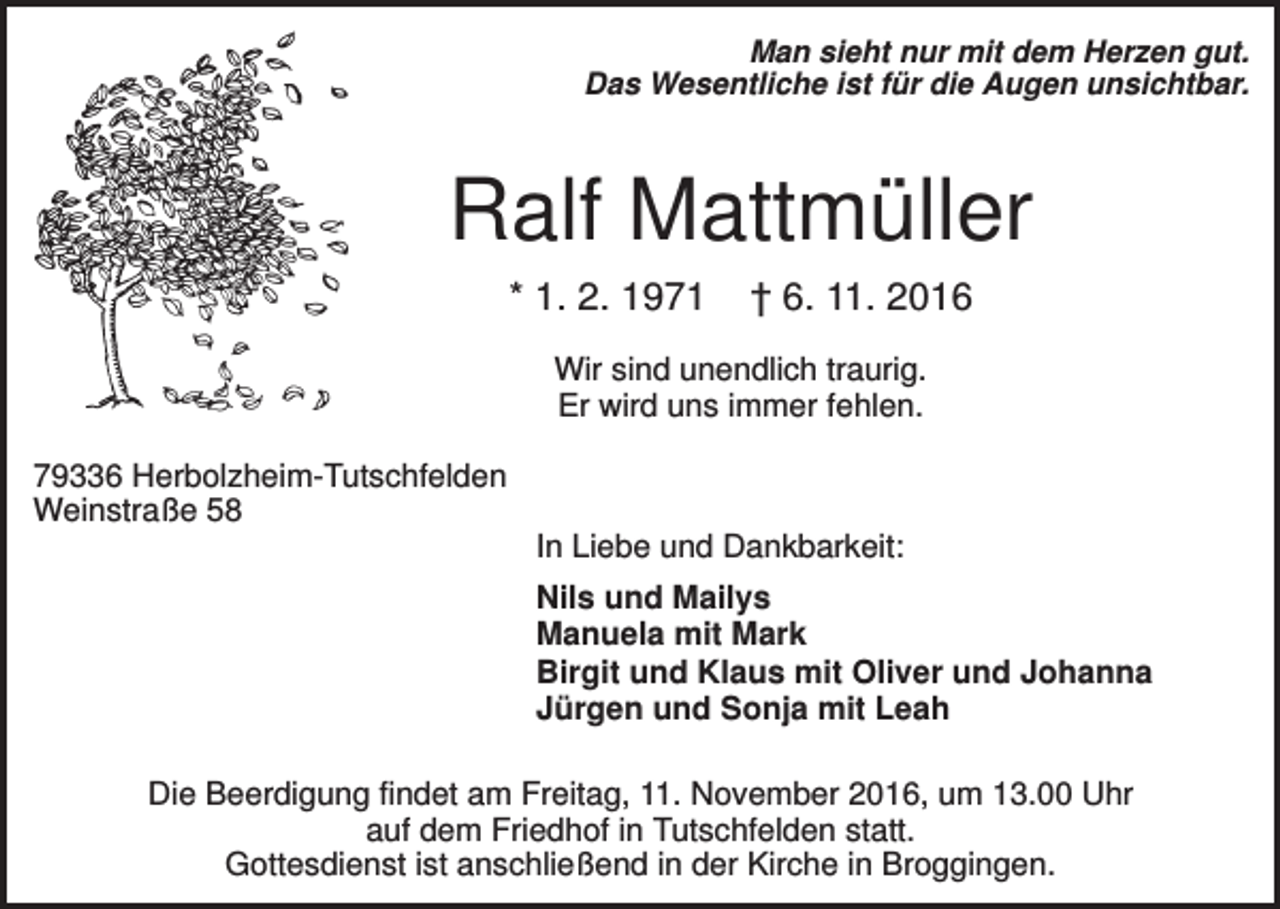 Man sieht nur mit dem Herzen gut.
Das Wesentliche ist für die Augen unsichtbar.

Ralf Mattmüller

* 1. 2. 1971 † 6. 11. 2016

Wir sind unendlich traurig.
Er wird uns immer fehlen.

79336 Herbolzheim-Tutschfelden
Weinstraße 58

In Liebe und Dankbarkeit:

Nils und Mailys
Manuela mit Mark
Birgit und Klaus mit Oliver und Johanna
Jürgen und Sonja mit Leah

Die Beerdigung findet am Freitag, 11. November 2016, um 13.00 Uhr auf dem Friedhof in Tutschfelden statt.
Gottesdienst ist anschließend in der Kirche in Broggingen.